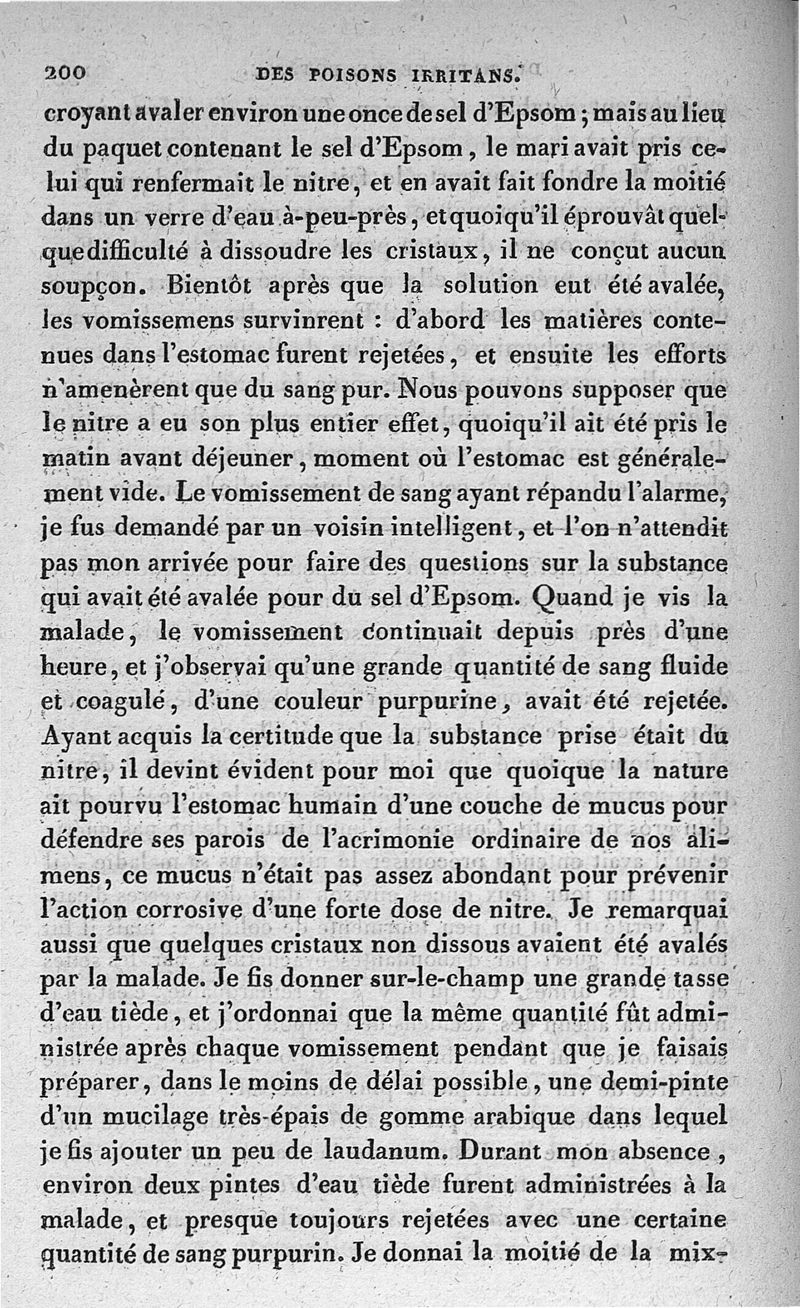 200 DES POISONS IRRITANS.

croyant avaler environ une once de sel d'Epsom ; mais au lieu du paquet contenant le sel d'Epsom, le mari avait pris celui qui renfermait le nitre, et en avait fait fondre la moitié dans un verre d'eau à-peu-près, et quoiqu'il éprouvât quelque difficulté à dissoudre les cristaux, il ne conçut aucun soupçon. Bientôt après que la solution eut été avalée, les vomissemens survinrent : d'abord les matières contenues dans l'estomac furent rejetées, et ensuite les efforts n'amenèrent que du sang pur. Nous pouvons supposer que le nitre a eu son plus entier effet, quoiqu'il ait été pris le matin avant déjeuner, moment où l'estomac est généralement vide. Le vomissement de sang ayant répandu l'alarme, je fus demandé par un voisin intelligent, et l'on n'attendit pas mon arrivée pour faire des questions sur la substance qui avait été avalée pour du sel d'Epsom. Quand je vis la malade, le vomissement continuait depuis près d'une heure, et j'observai qu'une grande quantité de sang fluide et coagulé, d'une couleur purpurine, avait été rejetée. Ayant acquis la certitude que la substance prise était du nitre, il devint évident pour moi que quoique la nature ait pourvu l'estomac humain d'une couche de mucus pour défendre ses parois de l'acrimonie ordinaire de nos alimens, ce mucus n'était pas assez abondant pour prévenir l'action corrosive d'une forte dose de nitre. Je remarquai aussi que quelques cristaux non dissous avaient été avalés par la malade. Je fis donner sur-le-champ une grande tasse d'eau tiède, et j'ordonnai que la même quantité fût administrée après chaque vomissement pendant que je faisais préparer, dans le moins de délai possible, une demi-pinte d'un mucilage très-épais de gomme arabique dans lequel je fis ajouter un peu de laudanum. Durant mon absence, environ deux pintes d'eau tiède furent administrées à la malade, et presque toujours rejetées avec une certaine quantité de sang purpurin. Je donnai la moitié de la mix-